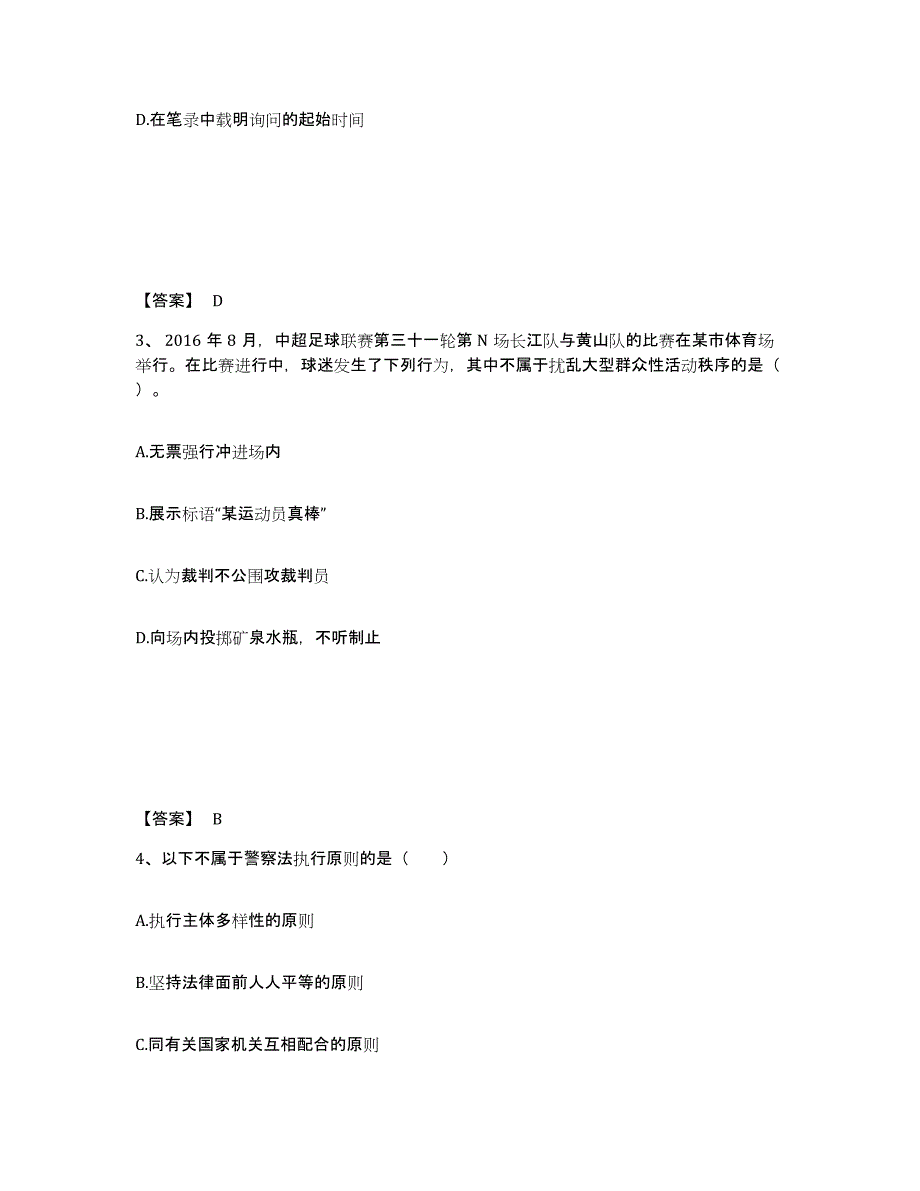 D.在笔录中载明询问的起始时间

【答案】 D

3、2016 年 8 月，中超足球联赛第三十一轮第 N 场长江队与黄山队的比赛在某市体育场举行。在比赛进行中，球迷发生了下列行为，其中不属于扰乱大型群众性活动秩序的是（ ）。

A.无票强行冲进场内

B.展示标语“某运动员真棒”

C.认为裁判不公围攻裁判员

D.向场内投掷矿泉水瓶，不听制止

【答案】 B

4、以下不属于警察法执行原则的是（ ）

A.执行主体多样性的原则

B.坚持法律面前人人平等的原则

C.同有关国家机关互相配合的原则